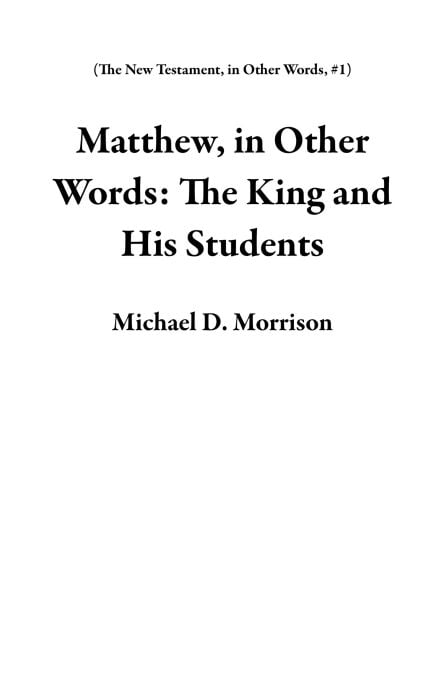 (The New Testament, in Other Words, #1)

Matthew, in Other Words: The King and His Students

Michael D. Morrison